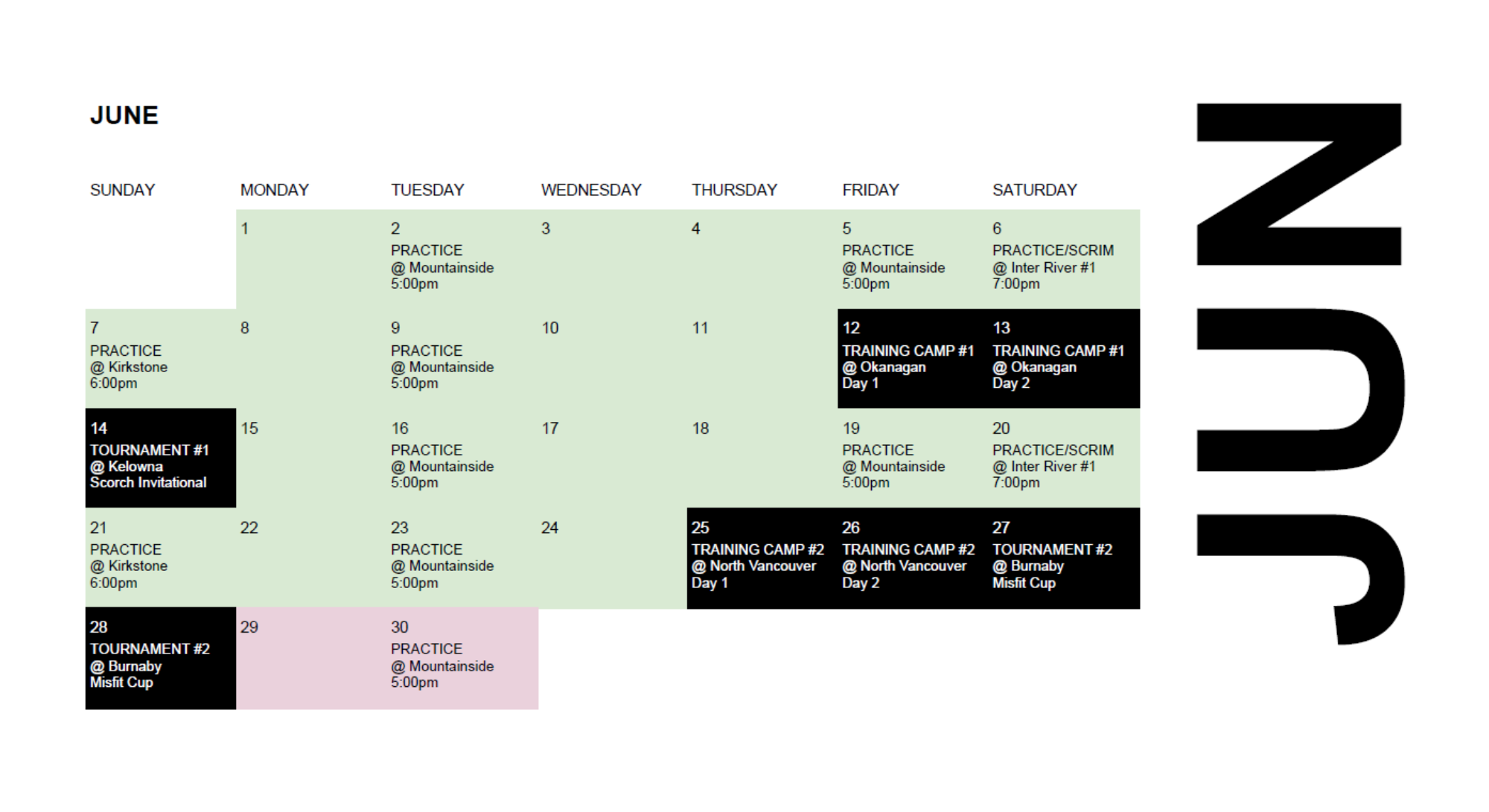 JUNE

| SUNDAY | MONDAY | TUESDAY | WEDNESDAY | THURSDAY | FRIDAY | SATURDAY |
|---|---|---|---|---|---|---|
| | 1 | 2 PRACTICE @ Mountainside 5:00pm | 3 | 4 | 5 PRACTICE @ Mountainside 5:00pm | 6 PRACTICE/SCRIM @ Inter River #1 7:00pm |
| 7 PRACTICE @ Kirkstone 6:00pm | 8 | 9 PRACTICE @ Mountainside 5:00pm | 10 | 11 | 12 TRAINING CAMP #1 @ Okanagan Day 1 | 13 TRAINING CAMP #1 @ Okanagan Day 2 |
| 14 TOURNAMENT #1 @ Kelowna Scorch Invitational | 15 | 16 PRACTICE @ Mountainside 5:00pm | 17 | 18 | 19 PRACTICE @ Mountainside 5:00pm | 20 PRACTICE/SCRIM @ Inter River #1 7:00pm |
| 21 PRACTICE @ Kirkstone 6:00pm | 22 | 23 PRACTICE @ Mountainside 5:00pm | 24 | 25 TRAINING CAMP #2 @ North Vancouver Day 1 | 26 TRAINING CAMP #2 @ North Vancouver Day 2 | 27 TOURNAMENT #2 @ Burnaby Misfit Cup |
| 28 TOURNAMENT #2 @ Burnaby Misfit Cup | 29 | 30 PRACTICE @ Mountainside 5:00pm | | | | |

JUN